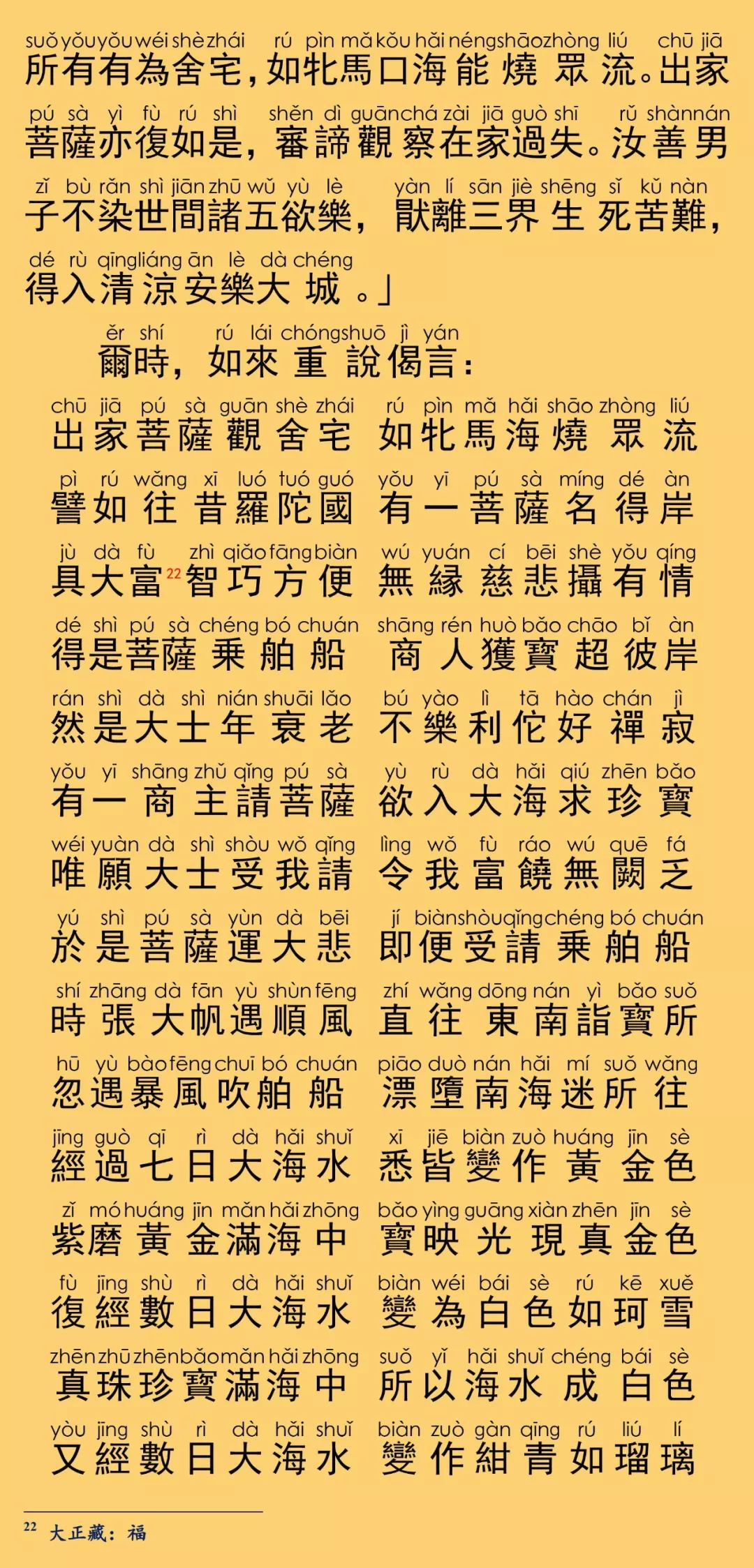 suǒ yǒu yǒu wéi shè zhái rú pìn mǎ kǒu hǎi néng shāo zhòng liú chū jiā
所有有為舍宅，如牝馬口海能燒眾流。出家

pú sà yì fù rú shì shěn dì guān chá zài jiā guò shī rǔ shàn nán
菩薩亦復如是，審諦觀察在家過失。汝善男

zǐ bù rǎn shì jiān zhū wǔ yù lè yàn lí sān jiè shēng sǐ kǔ nàn
子不染世間諸五欲樂，猒離三界生死苦難，

dé rù qīng liáng ān lè dà chéng
得入清涼安樂大城。」

ěr shí rú lái chóng shuō jì yán
爾時，如來重說偈言：

chū jiā pú sà guān shè zhái rú pìn mǎ hǎi shāo zhòng liú
出家菩薩觀舍宅 如牝馬海燒眾流

pì rú wǎng xī luó tuó guó yǒu yī pú sà míng dé àn
譬如往昔羅陀國 有一菩薩名得岸

jù dà fù zhì qiǎo fāng biàn wú yuán cí bēi shè yǒu qíng
具大富$^{22}$智巧方便 無緣慈悲攝有情

dé shì pú sà chéng bó chuán shāng rén huò bǎo chāo bǐ àn
得是菩薩乘舶船 商人獲寶超彼岸

rán shì dà shì nián shuāi lǎo bú yào lì tā hào chán jì
然是大士年衰老 不樂利佗好禪寂

yǒu yī shāng zhǔ qǐng pú sà yù rù dà hǎi qiú zhēn bǎo
有一商主請菩薩 欲入大海求珍寶

wéi yuàn dà shì shòu wǒ qǐng lìng wǒ fù ráo wú quē fá
唯願大士受我請 令我富饒無闕乏

yú shì pú sà yùn dà bēi jí biàn shòu qǐng chéng bó chuán
於是菩薩運大悲 即便受請乘舶船

shí zhāng dà fān yù shùn fēng zhí wǎng dōng nán yì bǎo suǒ
時張大帆遇順風 直往東南詣寶所

hū yù bào fēng chuī bó chuán piāo duò nán hǎi mí suǒ wǎng
忽遇暴風吹舶船 漂墮南海迷所往

jīng guò qī rì dà hǎi shuǐ xī jiē biàn zuò huáng jīn sè
經過七日大海水 悉皆變作黃金色

zǐ mó huáng jīn mǎn hǎi zhōng bǎo yìng guāng xiàn zhēn jīn sè
紫磨黃金滿海中 寶映光現真金色

fù jīng shù rì dà hǎi shuǐ biàn wéi bái sè rú kē xuě
復經數日大海水 變為白色如珂雪

zhēn zhū zhēn bǎo mǎn hǎi zhōng suǒ yǐ hǎi shuǐ chéng bái sè
真珠珍寶滿海中 所以海水成白色

yòu jīng shù rì dà hǎi shuǐ biàn zuò gàn qīng rú liú lí
又經數日大海水 變作紺青如瑠璃

$^{22}$ 大正藏：福